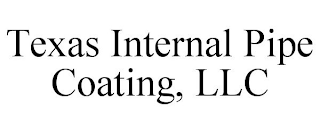 Texas Internal Pipe Coating, LLC